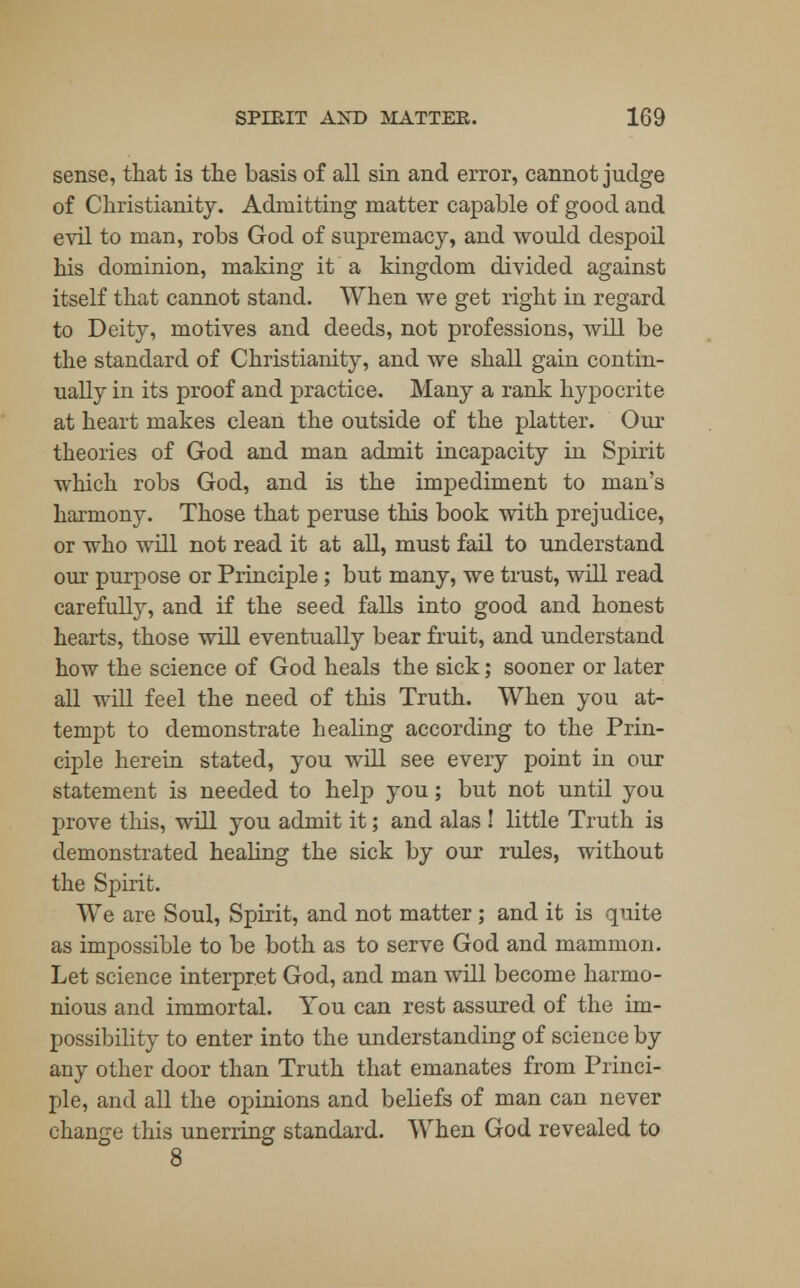 SPIRIT AND MATTER. 169

sense, that is the basis of all sin and error, cannot judge of Christianity. Admitting matter capable of good and evil to man, robs God of supremacy, and would despoil his dominion, making it a kingdom divided against itself that cannot stand. When we get right in regard to Deity, motives and deeds, not professions, will be the standard of Christianity, and we shall gain continually in its proof and practice. Many a rank hypocrite at heart makes clean the outside of the platter. Our theories of God and man admit incapacity in Spirit which robs God, and is the impediment to man's harmony. Those that peruse this book with prejudice, or who will not read it at all, must fail to understand our purpose or Principle; but many, we trust, will read carefully, and if the seed falls into good and honest hearts, those will eventually bear fruit, and understand how the science of God heals the sick; sooner or later all will feel the need of this Truth. When you attempt to demonstrate healing according to the Principle herein stated, you will see every point in our statement is needed to help you; but not until you prove this, will you admit it; and alas! little Truth is demonstrated healing the sick by our rules, without the Spirit.

We are Soul, Spirit, and not matter; and it is quite as impossible to be both as to serve God and mammon. Let science interpret God, and man will become harmonious and immortal. You can rest assured of the impossibility to enter into the understanding of science by any other door than Truth that emanates from Principle, and all the opinions and beliefs of man can never change this unerring standard. When God revealed to

8